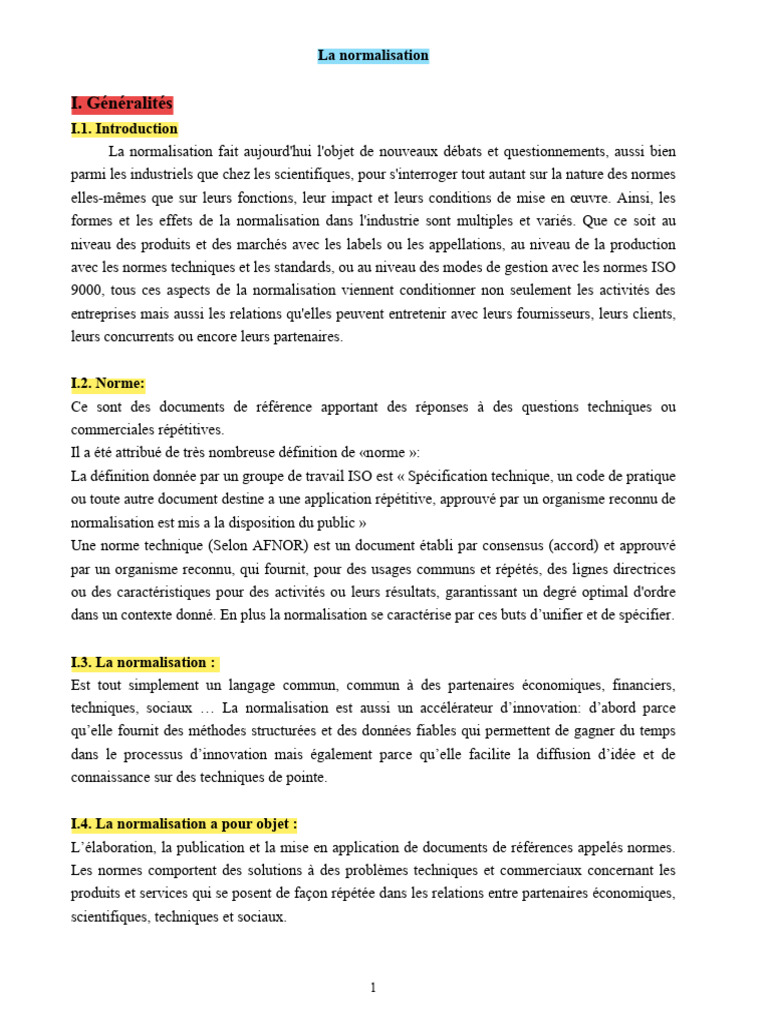 La normalisation

I. Généralités

I.1. Introduction

La normalisation fait aujourd'hui l'objet de nouveaux débats et questionnements, aussi bien parmi les industriels que chez les scientifiques, pour s'interroger tout autant sur la nature des normes elles-mêmes que sur leurs fonctions, leur impact et leurs conditions de mise en œuvre. Ainsi, les formes et les effets de la normalisation dans l'industrie sont multiples et variés. Que ce soit au niveau des produits et des marchés avec les labels ou les appellations, au niveau de la production avec les normes techniques et les standards, ou au niveau des modes de gestion avec les normes ISO 9000, tous ces aspects de la normalisation viennent conditionner non seulement les activités des entreprises mais aussi les relations qu'elles peuvent entretenir avec leurs fournisseurs, leurs clients, leurs concurrents ou encore leurs partenaires.

I.2. Norme:

Ce sont des documents de référence apportant des réponses à des questions techniques ou commerciales répétitives.
Il a été attribué de très nombreuse définition de «norme »:
La définition donnée par un groupe de travail ISO est « Spécification technique, un code de pratique ou toute autre document destine a une application répétitive, approuvé par un organisme reconnu de normalisation est mis a la disposition du public »
Une norme technique (Selon AFNOR) est un document établi par consensus (accord) et approuvé par un organisme reconnu, qui fournit, pour des usages communs et répétés, des lignes directrices ou des caractéristiques pour des activités ou leurs résultats, garantissant un degré optimal d'ordre dans un contexte donné. En plus la normalisation se caractérise par ces buts d'unifier et de spécifier.

I.3. La normalisation :

Est tout simplement un langage commun, commun à des partenaires économiques, financiers, techniques, sociaux … La normalisation est aussi un accélérateur d'innovation: d'abord parce qu'elle fournit des méthodes structurées et des données fiables qui permettent de gagner du temps dans le processus d'innovation mais également parce qu'elle facilite la diffusion d'idée et de connaissance sur des techniques de pointe.

I.4. La normalisation a pour objet :

L'élaboration, la publication et la mise en application de documents de références appelés normes. Les normes comportent des solutions à des problèmes techniques et commerciaux concernant les produits et services qui se posent de façon répétée dans les relations entre partenaires économiques, scientifiques, techniques et sociaux.

1